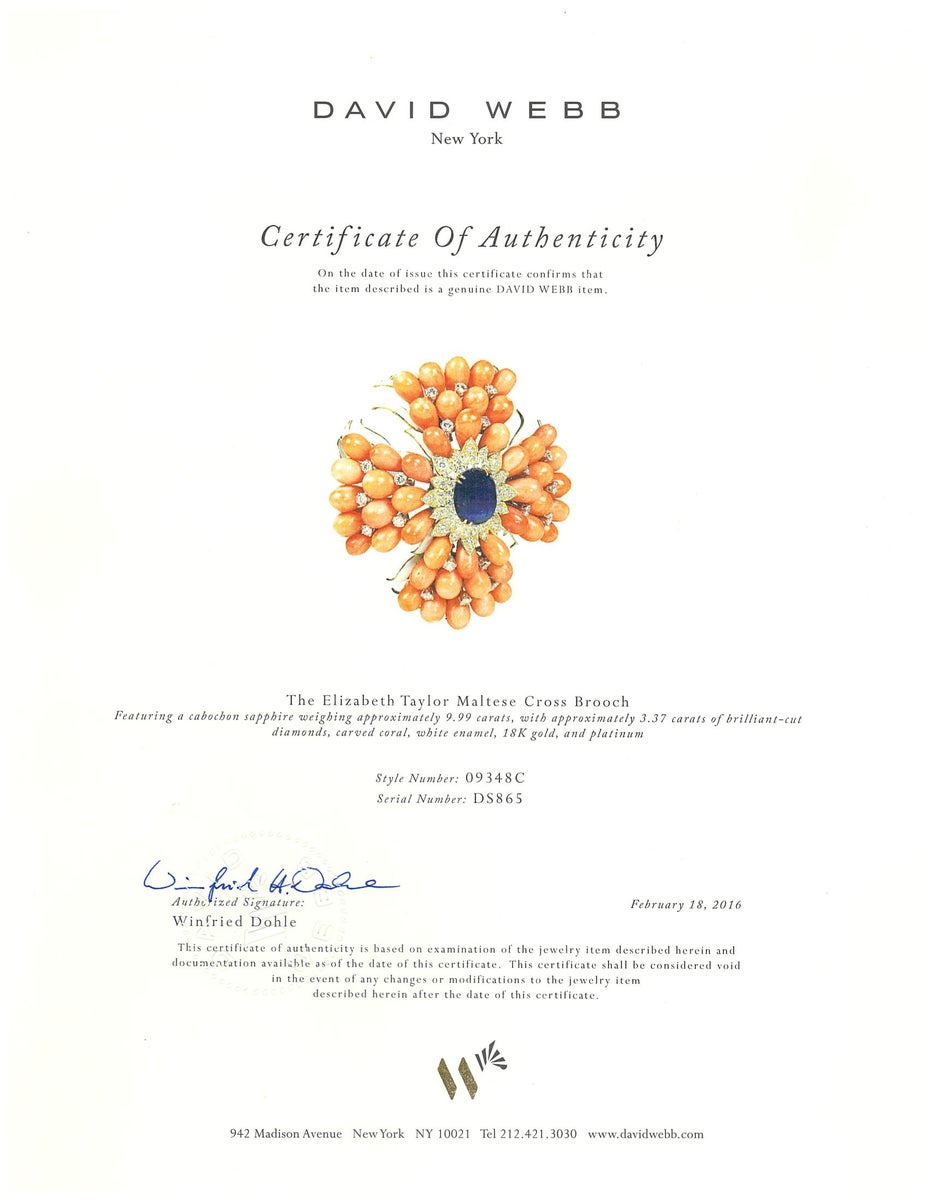 DAVID WEBB
New York

Certificate Of Authenticity

On the date of issue this certificate confirms that the item described is a genuine DAVID WEBB item.

The Elizabeth Taylor Maltese Cross Brooch
Featuring a cabochon sapphire weighing approximately 9.99 carats, with approximately 3.37 carats of brilliant-cut diamonds, carved coral, white enamel, 18K gold, and platinum

Style Number: 09348C
Serial Number: DS865

Winfried H. Dohle
Authorized Signature:
Winfried Dohle

February 18, 2016

This certificate of authenticity is based on examination of the jewelry item described herein and documentation available as of the date of this certificate. This certificate shall be considered void in the event of any changes or modifications to the jewelry item described herein after the date of this certificate.

942 Madison Avenue New York NY 10021 Tel 212.421.3030 www.davidwebb.com